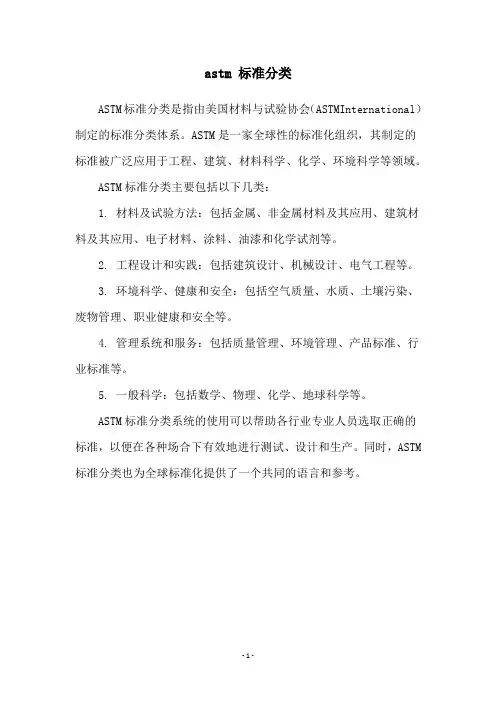 astm 标准分类

ASTM标准分类是指由美国材料与试验协会(ASTMInternational)制定的标准分类体系。ASTM是一家全球性的标准化组织，其制定的标准被广泛应用于工程、建筑、材料科学、化学、环境科学等领域。

ASTM标准分类主要包括以下几类：

1. 材料及试验方法：包括金属、非金属材料及其应用、建筑材料及其应用、电子材料、涂料、油漆和化学试剂等。

2. 工程设计和实践：包括建筑设计、机械设计、电气工程等。

3. 环境科学、健康和安全：包括空气质量、水质、土壤污染、废物管理、职业健康和安全等。

4. 管理系统和服务：包括质量管理、环境管理、产品标准、行业标准等。

5. 一般科学：包括数学、物理、化学、地球科学等。

ASTM标准分类系统的使用可以帮助各行业专业人员选取正确的标准，以便在各种场合下有效地进行测试、设计和生产。同时，ASTM标准分类也为全球标准化提供了一个共同的语言和参考。

-1-